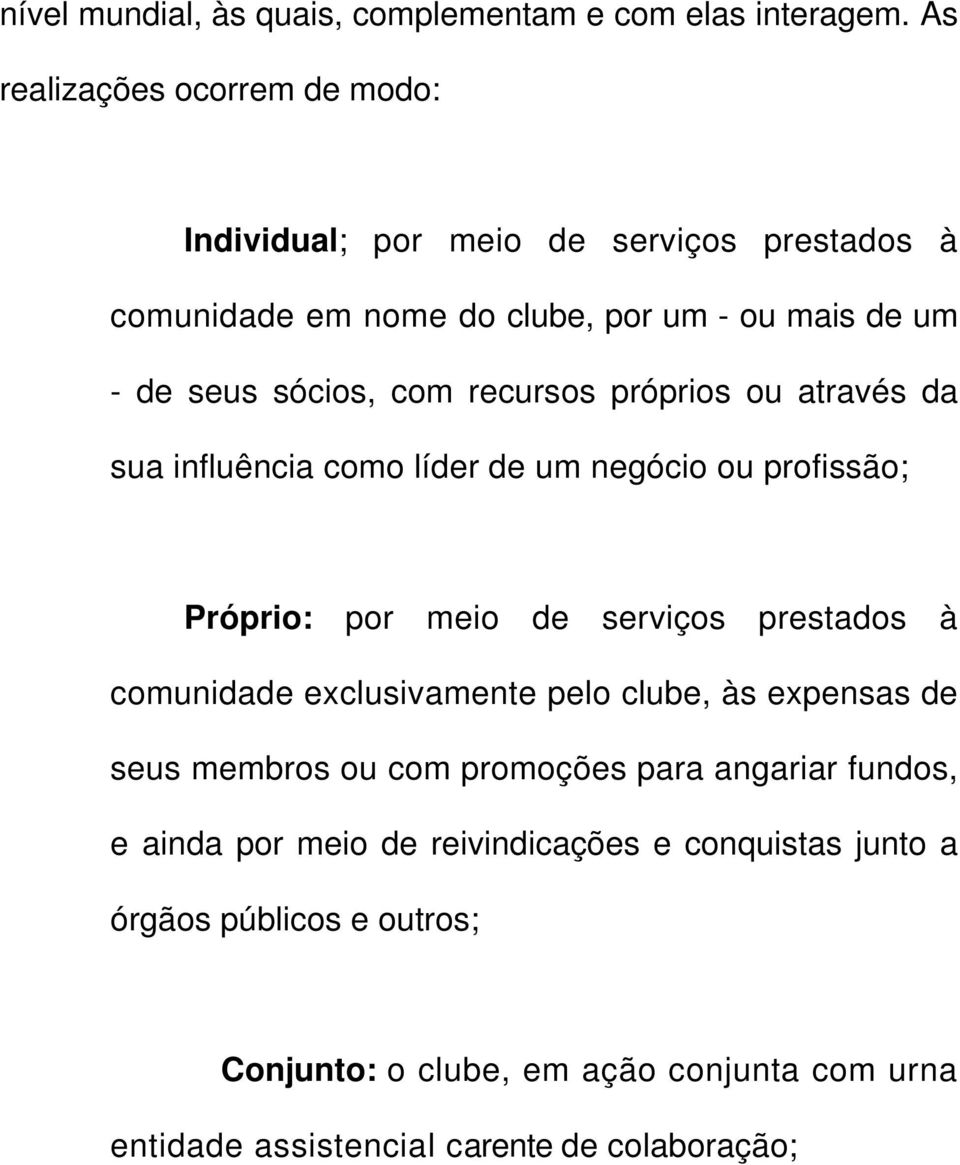 nível mundial, às quais, complementam e com elas interagem. As realizações ocorrem de modo:

Individual; por meio de serviços prestados à comunidade em nome do clube, por um - ou mais de um - de seus sócios, com recursos próprios ou através da sua influência como líder de um negócio ou profissão;

Próprio: por meio de serviços prestados à comunidade exclusivamente pelo clube, às expensas de seus membros ou com promoções para angariar fundos, e ainda por meio de reivindicações e conquistas junto a órgãos públicos e outros;

Conjunto: o clube, em ação conjunta com urna entidade assistencial carente de colaboração;